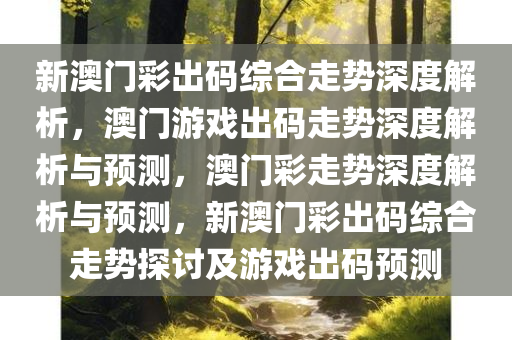 新澳门彩出码综合走势深度解析，澳门游戏出码走势深度解析与预测，澳门彩走势深度解析与预测，新澳门彩出码综合走势探讨及游戏出码预测